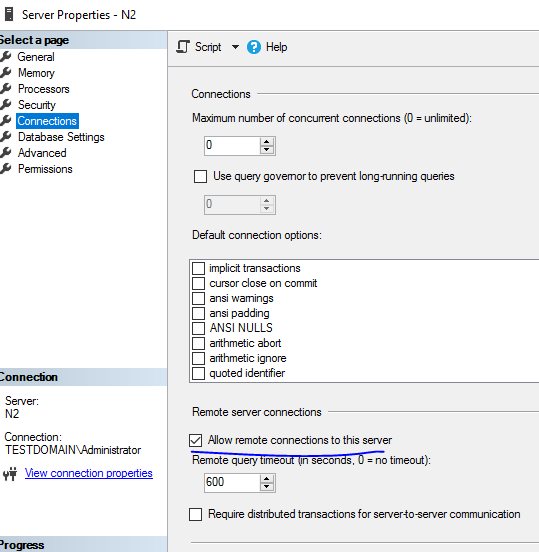 Server Properties - N2

Select a page
General
Memory
Processors
Security
Connections
Database Settings
Advanced
Permissions

Connection

Server:
N2

Connection:
TESTDOMAIN\Administrator

View connection properties

Progress

Script Help

Connections

Maximum number of concurrent connections (0 = unlimited):

0

Use query governor to prevent long-running queries

0

Default connection options:

implicit transactions
cursor close on commit
ansi warnings
ansi padding
ANSI NULLS
arithmetic abort
arithmetic ignore
quoted identifier

Remote server connections

Allow remote connections to this server

Remote query timeout (in seconds, 0 = no timeout):

600

Require distributed transactions for server-to-server communication